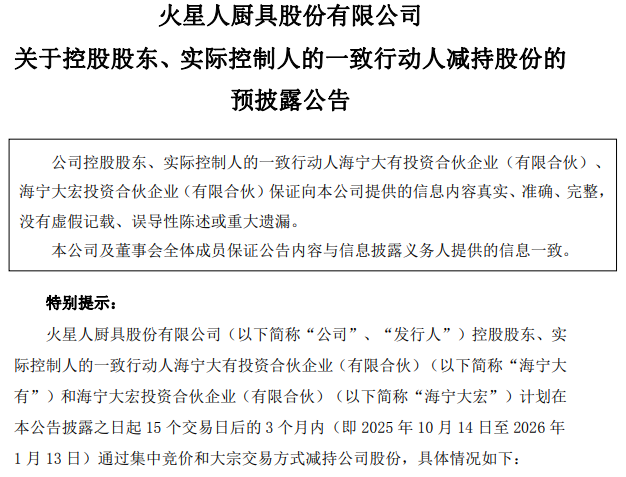 火星人厨具股份有限公司

关于控股股东、实际控制人的一致行动人减持股份的

预披露公告

公司控股股东、实际控制人的一致行动人海宁大有投资合伙企业（有限合伙）、海宁大宏投资合伙企业（有限合伙）保证向本公司提供的信息内容真实、准确、完整，没有虚假记载、误导性陈述或重大遗漏。

本公司及董事会全体成员保证公告内容与信息披露义务人提供的信息一致。

特别提示：

火星人厨具股份有限公司（以下简称“公司”、“发行人”）控股股东、实际控制人的一致行动人海宁大有投资合伙企业（有限合伙）（以下简称“海宁大有”）和海宁大宏投资合伙企业（有限合伙）（以下简称“海宁大宏”）计划在本公告披露之日起15个交易日后的3个月内（即2025年10月14日至2026年1月13日）通过集中竞价和大宗交易方式减持公司股份，具体情况如下：